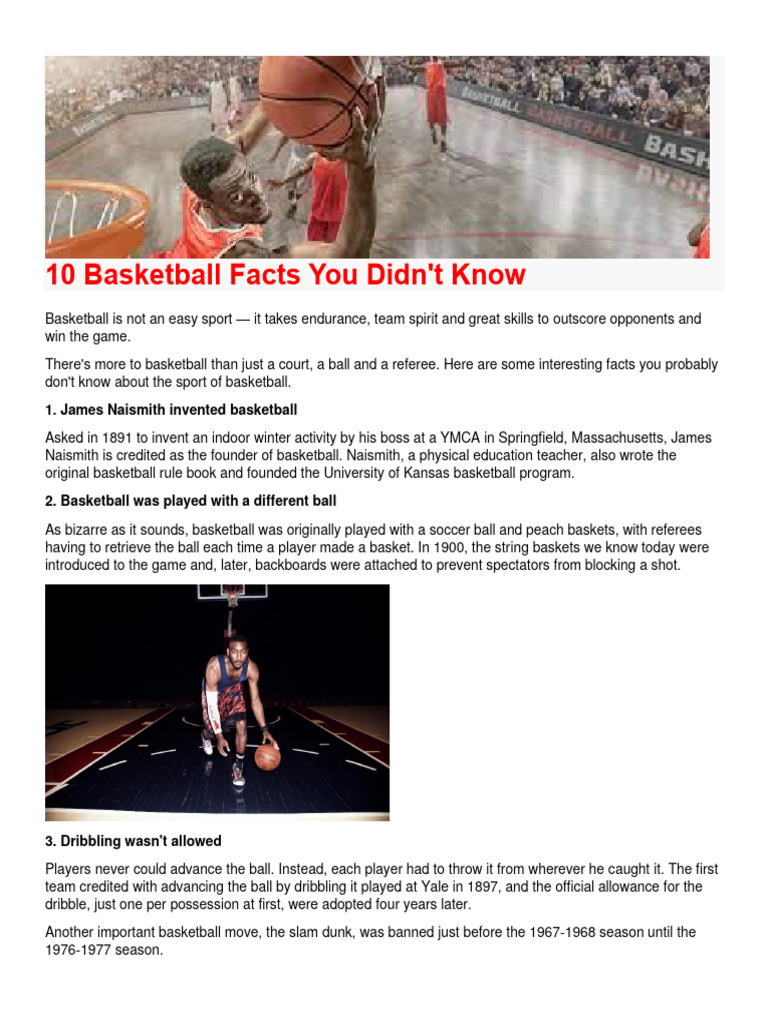 10 Basketball Facts You Didn't Know

Basketball is not an easy sport — it takes endurance, team spirit and great skills to outscore opponents and win the game.

There's more to basketball than just a court, a ball and a referee. Here are some interesting facts you probably don't know about the sport of basketball.

1. James Naismith invented basketball

Asked in 1891 to invent an indoor winter activity by his boss at a YMCA in Springfield, Massachusetts, James Naismith is credited as the founder of basketball. Naismith, a physical education teacher, also wrote the original basketball rule book and founded the University of Kansas basketball program.

2. Basketball was played with a different ball

As bizarre as it sounds, basketball was originally played with a soccer ball and peach baskets, with referees having to retrieve the ball each time a player made a basket. In 1900, the string baskets we know today were introduced to the game and, later, backboards were attached to prevent spectators from blocking a shot.

3. Dribbling wasn't allowed

Players never could advance the ball. Instead, each player had to throw it from wherever he caught it. The first team credited with advancing the ball by dribbling it played at Yale in 1897, and the official allowance for the dribble, just one per possession at first, were adopted four years later.

Another important basketball move, the slam dunk, was banned just before the 1967-1968 season until the 1976-1977 season.